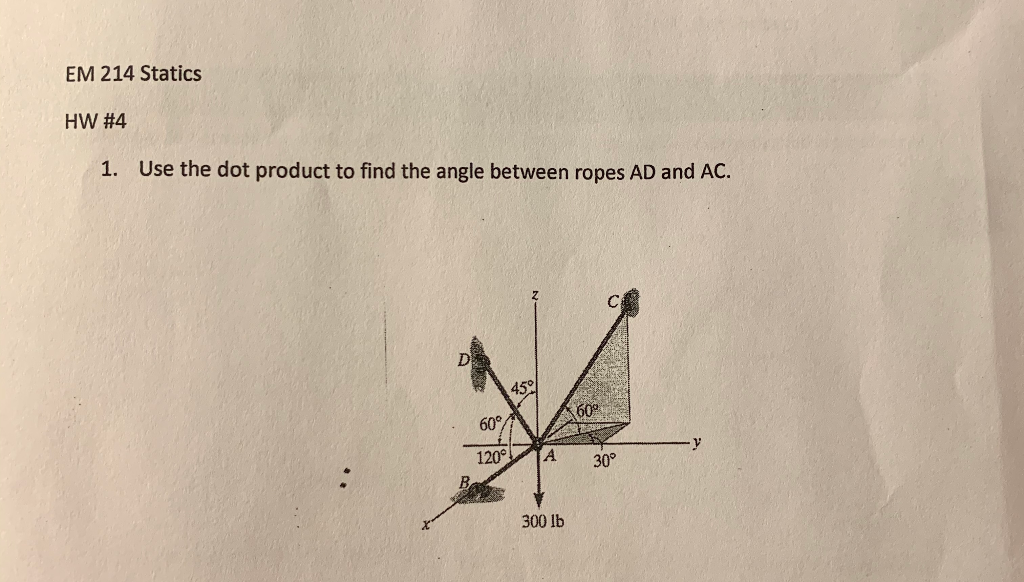 EM 214 Statics

HW #4

1. Use the dot product to find the angle between ropes AD and AC.

z

C

D

45°

60°

60°

120°

A

30°

y

B

x

300 lb